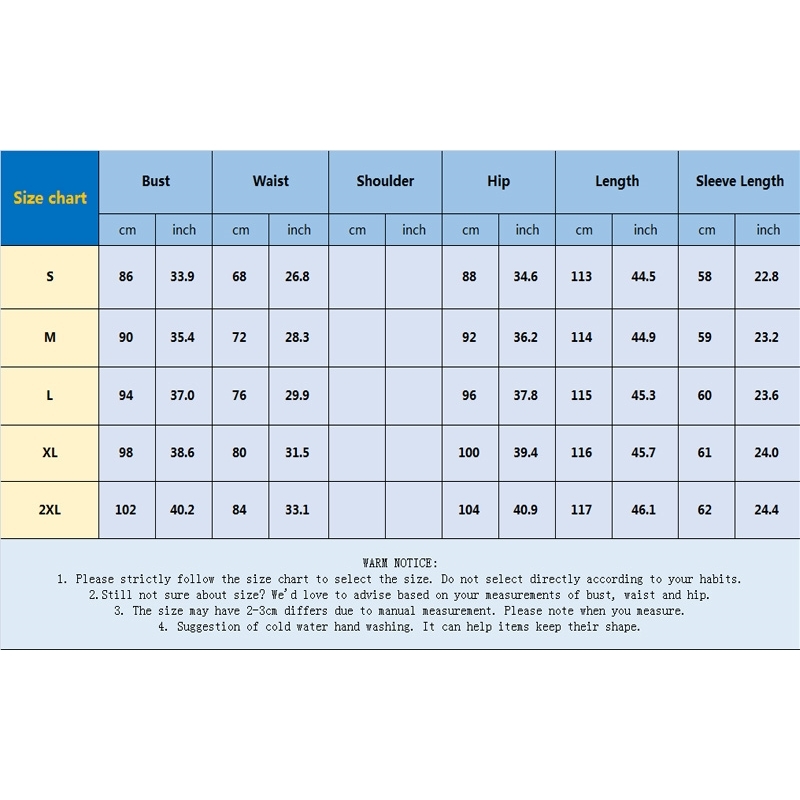 | Size chart | Bust | | Waist | | Shoulder | | Hip | | Length | | Sleeve Length | |
|---|---|---|---|---|---|---|---|---|---|---|---|---|
| | cm | inch | cm | inch | cm | inch | cm | inch | cm | inch | cm | inch |
| S | 86 | 33.9 | 68 | 26.8 | | | 88 | 34.6 | 113 | 44.5 | 58 | 22.8 |
| M | 90 | 35.4 | 72 | 28.3 | | | 92 | 36.2 | 114 | 44.9 | 59 | 23.2 |
| L | 94 | 37.0 | 76 | 29.9 | | | 96 | 37.8 | 115 | 45.3 | 60 | 23.6 |
| XL | 98 | 38.6 | 80 | 31.5 | | | 100 | 39.4 | 116 | 45.7 | 61 | 24.0 |
| 2XL | 102 | 40.2 | 84 | 33.1 | | | 104 | 40.9 | 117 | 46.1 | 62 | 24.4 |

WARM NOTICE:
1. Please strictly follow the size chart to select the size. Do not select directly according to your habits.
2.Still not sure about size? We'd love to advise based on your measurements of bust, waist and hip.
3. The size may have 2-3cm differs due to manual measurement. Please note when you measure.
4. Suggestion of cold water hand washing. It can help items keep their shape.